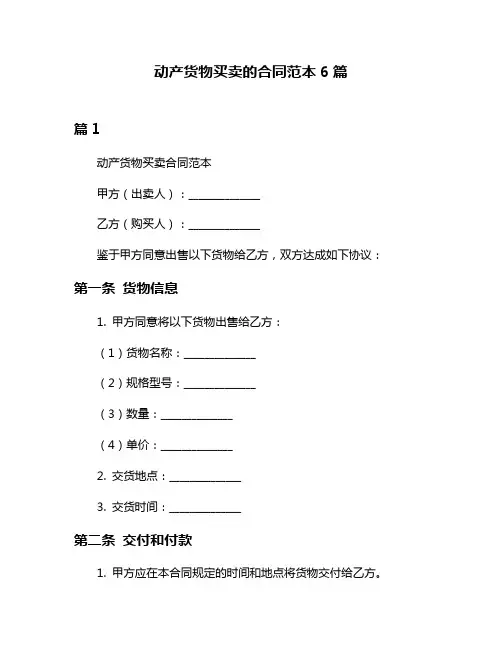 动产货物买卖的合同范本 6 篇

篇 1

动产货物买卖合同范本

甲方（出卖人）：______________

乙方（购买人）：______________

鉴于甲方同意出售以下货物给乙方，双方达成如下协议：

第一条 货物信息

1. 甲方同意将以下货物出售给乙方：

（1）货物名称：______________

（2）规格型号：______________

（3）数量：______________

（4）单价：______________

2. 交货地点：______________

3. 交货时间：______________

第二条 交付和付款

1. 甲方应在本合同规定的时间和地点将货物交付给乙方。